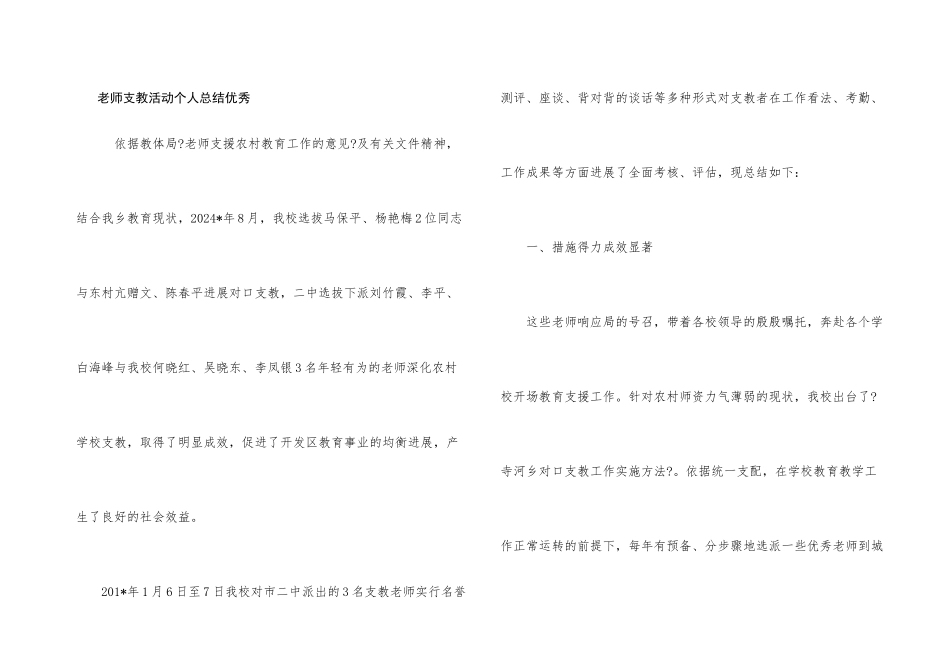 老师支教活动个人总结优秀

依据教体局?老师支援农村教育工作的意见?及有关文件精神，结合我乡教育现状，2024*年8月，我校选拔马保平、杨艳梅2位同志与东村亢赠文、陈春平进展对口支教，二中选拔下派刘竹霞、李平、白海峰与我校何晓红、吴晓东、李凤银3名年轻有为的老师深化农村学校支教，取得了明显成效，促进了开发区教育事业的均衡进展，产生了良好的社会效益。

201*年1月6日至7日我校对市二中派出的3名支教老师实行名誉测评、座谈、背对背的谈话等多种形式对支教者在工作看法、考勤、工作成果等方面进展了全面考核、评估，现总结如下：

一、措施得力成效显著

这些老师响应局的号召，带着各校领导的殷殷嘱托，奔赴各个学校开场教育支援工作。针对农村师资力气薄弱的现状，我校出台了?寺河乡对口支教工作实施方法?。依据统一支配，在学校教育教学工作正常运转的前提下，每年有预备、分步骤地选派一些优秀老师到城